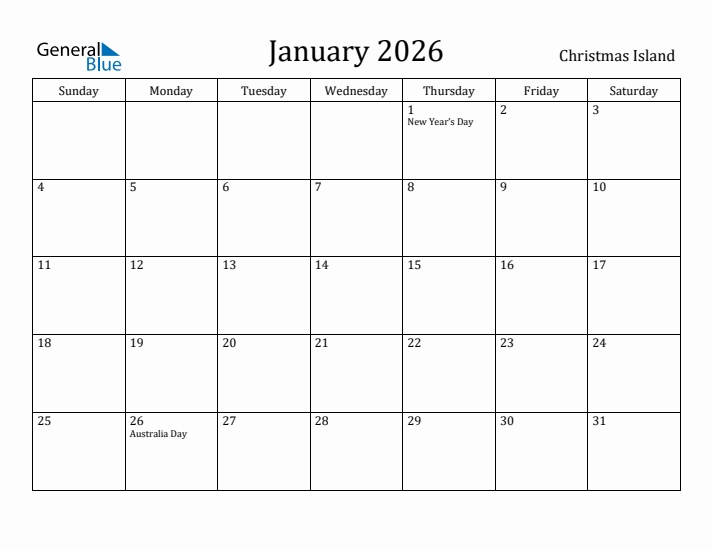 General Blue

January 2026

Christmas Island

| Sunday | Monday | Tuesday | Wednesday | Thursday | Friday | Saturday |
|---|---|---|---|---|---|---|
| | | | | 1 New Year's Day | 2 | 3 |
| 4 | 5 | 6 | 7 | 8 | 9 | 10 |
| 11 | 12 | 13 | 14 | 15 | 16 | 17 |
| 18 | 19 | 20 | 21 | 22 | 23 | 24 |
| 25 | 26 Australia Day | 27 | 28 | 29 | 30 | 31 |